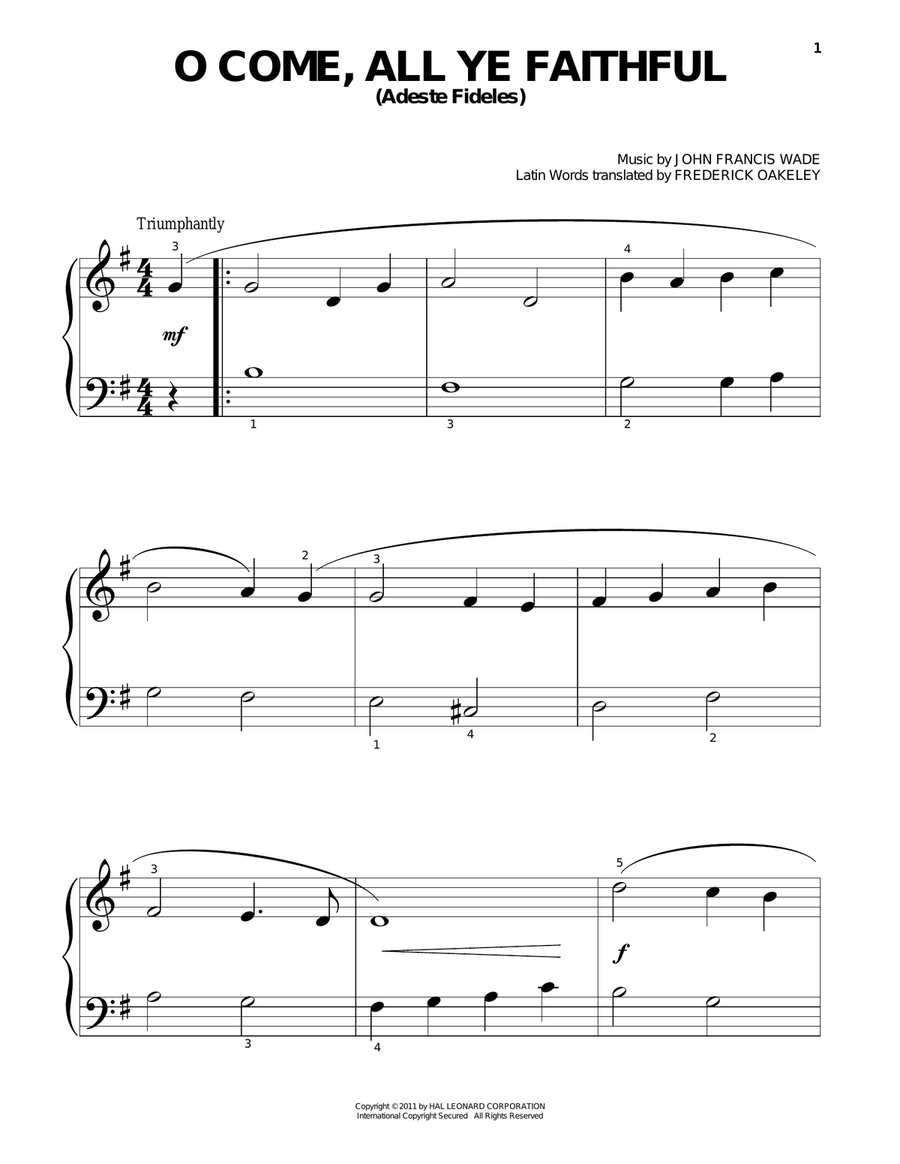 1

O COME, ALL YE FAITHFUL
(Adeste Fideles)

Music by JOHN FRANCIS WADE
Latin Words translated by FREDERICK OAKELEY

Triumphantly

3 4 mf 1 3 2

2 3 1 4 2

3 5 f 3 4

Copyright © 2011 by HAL LEONARD CORPORATION
International Copyright Secured All Rights Reserved